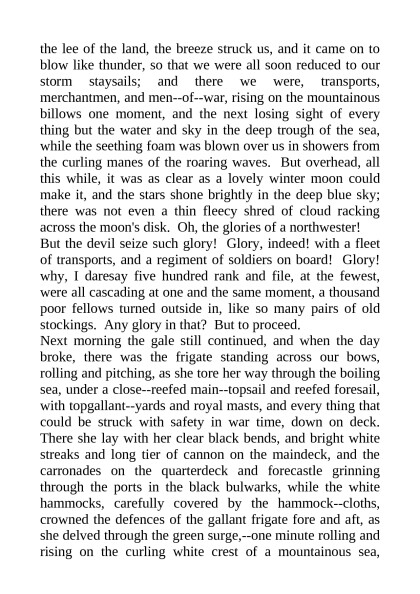 the lee of the land, the breeze struck us, and it came on to blow like thunder, so that we were all soon reduced to our storm staysails; and there we were, transports, merchantmen, and men--of--war, rising on the mountainous billows one moment, and the next losing sight of every thing but the water and sky in the deep trough of the sea, while the seething foam was blown over us in showers from the curling manes of the roaring waves. But overhead, all this while, it was as clear as a lovely winter moon could make it, and the stars shone brightly in the deep blue sky; there was not even a thin fleecy shred of cloud racking across the moon's disk. Oh, the glories of a northwester!
But the devil seize such glory! Glory, indeed! with a fleet of transports, and a regiment of soldiers on board! Glory! why, I daresay five hundred rank and file, at the fewest, were all cascading at one and the same moment, a thousand poor fellows turned outside in, like so many pairs of old stockings. Any glory in that? But to proceed.
Next morning the gale still continued, and when the day broke, there was the frigate standing across our bows, rolling and pitching, as she tore her way through the boiling sea, under a close--reefed main--topsail and reefed foresail, with topgallant--yards and royal masts, and every thing that could be struck with safety in war time, down on deck. There she lay with her clear black bends, and bright white streaks and long tier of cannon on the maindeck, and the carronades on the quarterdeck and forecastle grinning through the ports in the black bulwarks, while the white hammocks, carefully covered by the hammock--cloths, crowned the defences of the gallant frigate fore and aft, as she delved through the green surge,--one minute rolling and rising on the curling white crest of a mountainous sea,